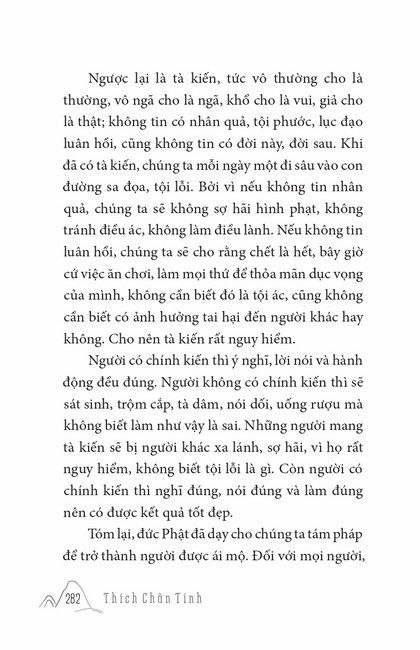 Ngược lại là tà kiến, tức vô thường cho là thường, vô ngã cho là ngã, khổ cho là vui, giả cho là thật; không tin có nhân quả, tội phước, lục đạo luân hồi, cũng không tin có đời này, đời sau. Khi đã có tà kiến, chúng ta mỗi ngày một đi sâu vào con đường sa đọa, tội lỗi. Bởi vì nếu không tin nhân quả, chúng ta sẽ không sợ hãi hình phạt, không tránh điều ác, không làm điều lành. Nếu không tin luân hồi, chúng ta sẽ cho rằng chết là hết, bây giờ cứ việc ăn chơi, làm mọi thứ để thỏa mãn dục vọng của mình, không cần biết đó là tội ác, cũng không cần biết có ảnh hưởng tai hại đến người khác hay không. Cho nên tà kiến rất nguy hiểm.

Người có chính kiến thì ý nghĩ, lời nói và hành động đều đúng. Người không có chính kiến thì sẽ sát sinh, trộm cắp, tà dâm, nói dối, uống rượu mà không biết làm như vậy là sai. Những người mang tà kiến sẽ bị người khác xa lánh, sợ hãi, vì họ rất nguy hiểm, không biết tội lỗi là gì. Còn người có chính kiến thì nghĩ đúng, nói đúng và làm đúng nên có được kết quả tốt đẹp.

Tóm lại, đức Phật đã dạy cho chúng ta tám pháp để trở thành người được ái mộ. Đối với mọi người,

282 Thích Chân Tính